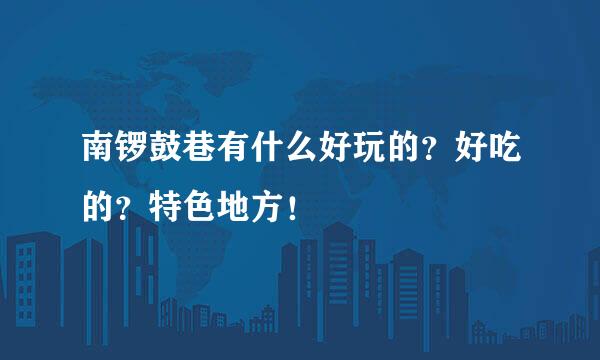 南锣鼓巷有什么好玩的？好吃的？特色地方！